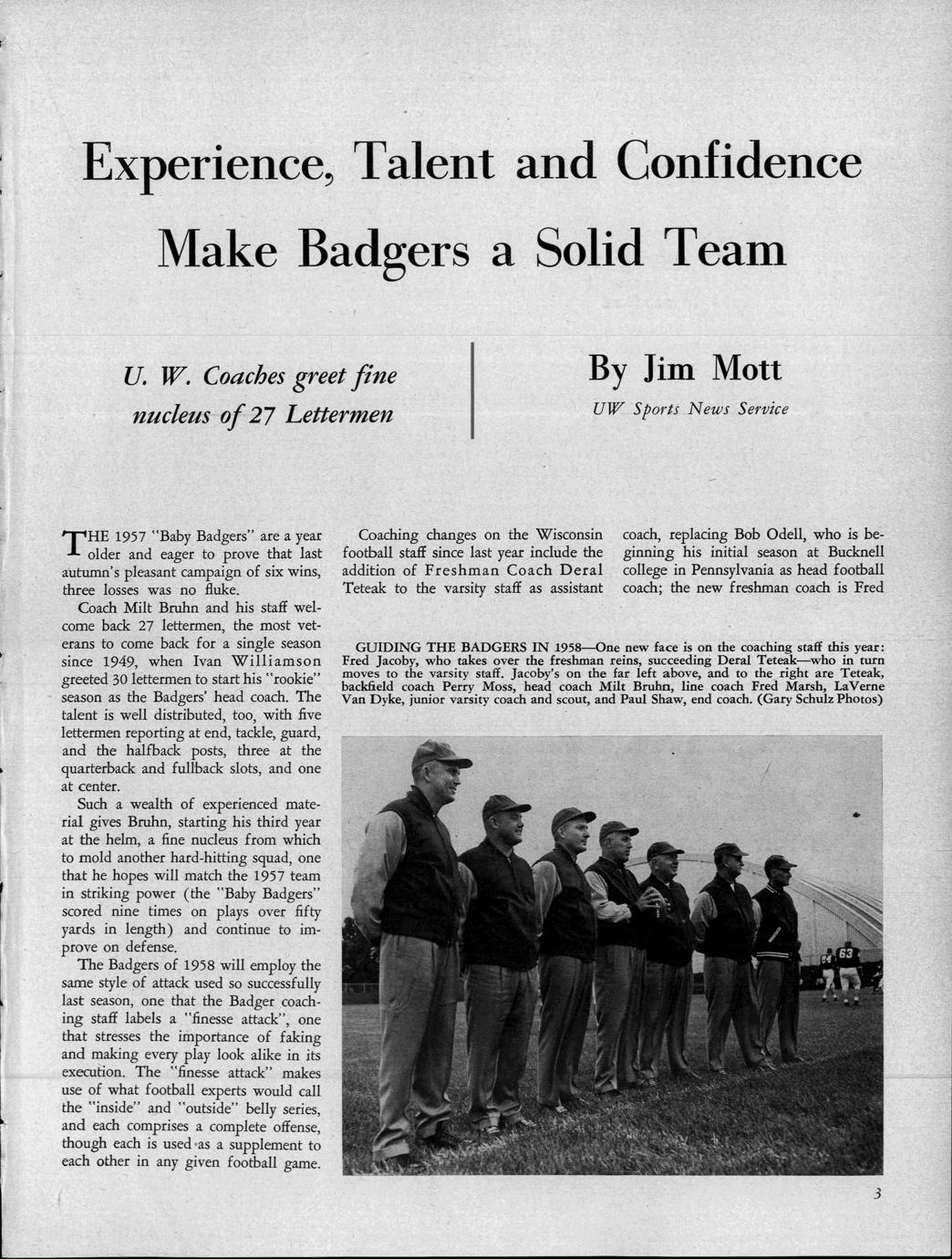 Experience, Talent and Confidence

Make Badgers a Solid Team

U. W. Coaches greet fine nucleus of 27 Lettermen

By Jim Mott

UW Sports News Service

THE 1957 "Baby Badgers" are a year older and eager to prove that last autumn's pleasant campaign of six wins, three losses was no fluke.

Coach Milt Bruhn and his staff welcome back 27 lettermen, the most veterans to come back for a single season since 1949, when Ivan Williamson greeted 30 lettermen to start his "rookie" season as the Badgers' head coach. The talent is well distributed, too, with five lettermen reporting at end, tackle, guard, and the halfback posts, three at the quarterback and fullback slots, and one at center.

Such a wealth of experienced material gives Bruhn, starting his third year at the helm, a fine nucleus from which to mold another hard-hitting squad, one that he hopes will match the 1957 team in striking power (the "Baby Badgers" scored nine times on plays over fifty yards in length) and continue to improve on defense.

The Badgers of 1958 will employ the same style of attack used so successfully last season, one that the Badger coaching staff labels a "finesse attack", one that stresses the importance of faking and making every play look alike in its execution. The "finesse attack" makes use of what football experts would call the "inside" and "outside" belly series, and each comprises a complete offense, though each is used as a supplement to each other in any given football game.

Coaching changes on the Wisconsin football staff since last year include the addition of Freshman Coach Deral Teteak to the varsity staff as assistant coach, replacing Bob Odell, who is beginning his initial season at Bucknell college in Pennsylvania as head football coach; the new freshman coach is Fred

GUIDING THE BADGERS IN 1958—One new face is on the coaching staff this year: Fred Jacoby, who takes over the freshman reins, succeeding Deral Teteak—who in turn moves to the varsity staff. Jacoby's on the far left above, and to the right are Teteak, backfield coach Perry Moss, head coach Milt Bruhn, line coach Fred Marsh, LaVerne Van Dyke, junior varsity coach and scout, and Paul Shaw, end coach. (Gary Schulz Photos)

63

3